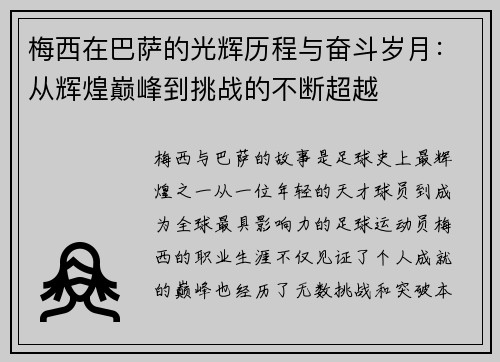 梅西在巴萨的光辉历程与奋斗岁月：从辉煌巅峰到挑战的不断超越

梅西与巴萨的故事是足球史上最辉煌之一从一位年轻的天才球员到成为全球最具影响力的足球运动员梅西的职业生涯不仅见证了个人成就的巅峰也经历了无数挑战和突破本